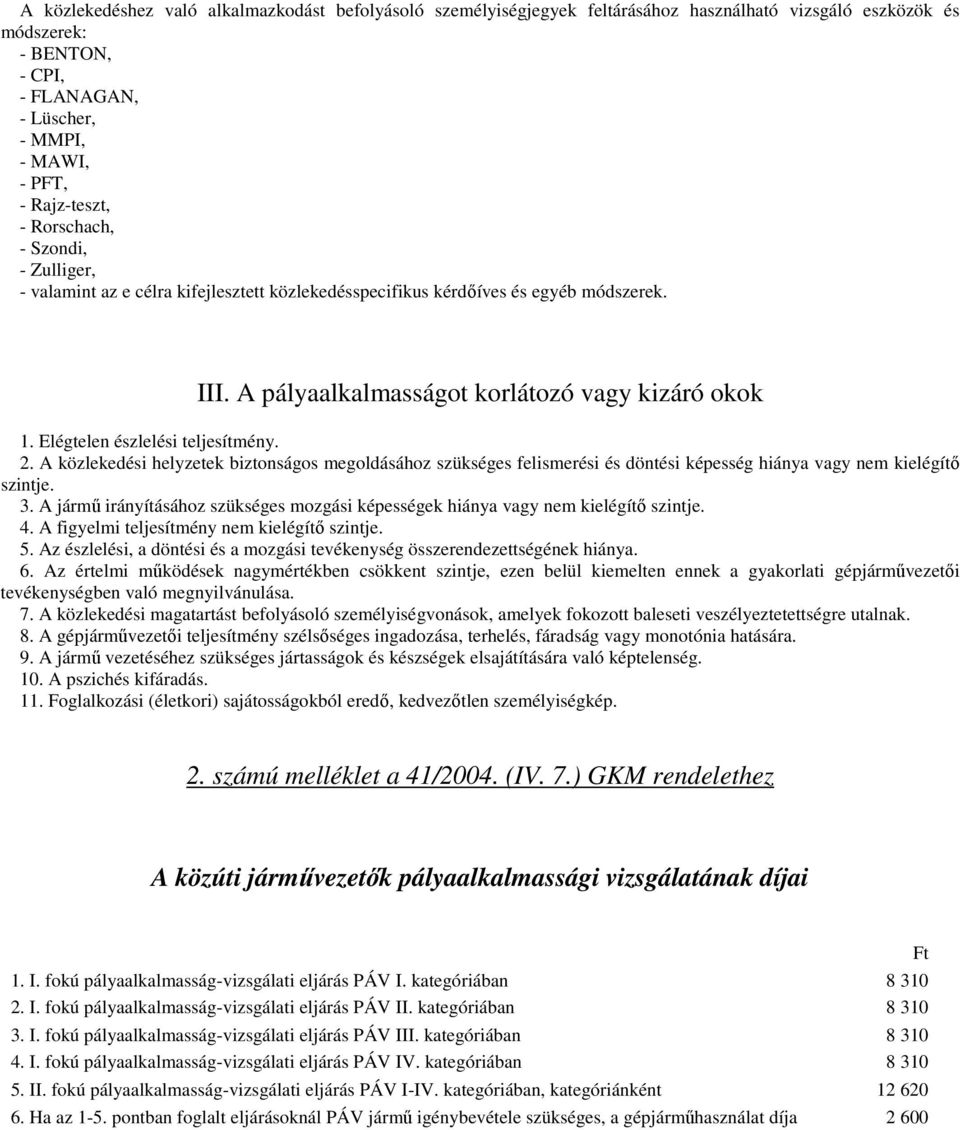 A közlekedéshez való alkalmazkodást befolyásoló személyiségjegyek feltárásához használható vizsgáló eszközök és módszerek:
- BENTON,
- CPI,
- FLANAGAN,
- Lüscher,
- MMPI,
- MAWI,
- PFT,
- Rajz-teszt,
- Rorschach,
- Szondi,
- Zulliger,
- valamint az e célra kifejlesztett közlekedésspecifikus kérdőíves és egyéb módszerek.

III. A pályaalkalmasságot korlátozó vagy kizáró okok

1. Elégtelen észlelési teljesítmény.
2. A közlekedési helyzetek biztonságos megoldásához szükséges felismerési és döntési képesség hiánya vagy nem kielégítő szintje.
3. A jármű irányításához szükséges mozgási képességek hiánya vagy nem kielégítő szintje.
4. A figyelmi teljesítmény nem kielégítő szintje.
5. Az észlelési, a döntési és a mozgási tevékenység összerendezettségének hiánya.
6. Az értelmi működések nagymértékben csökkent szintje, ezen belül kiemelten ennek a gyakorlati gépjárművezetői tevékenységben való megnyilvánulása.
7. A közlekedési magatartást befolyásoló személyiségvonások, amelyek fokozott baleseti veszélyeztetettségre utalnak.
8. A gépjárművezetői teljesítmény szélsőséges ingadozása, terhelés, fáradság vagy monotónia hatására.
9. A jármű vezetéséhez szükséges jártasságok és készségek elsajátítására való képtelenség.
10. A pszichés kifáradás.
11. Foglalkozási (életkori) sajátosságokból eredő, kedvezőtlen személyiségkép.

2. számú melléklet a 41/2004. (IV. 7.) GKM rendelethez

A közúti járművezetők pályaalkalmassági vizsgálatának díjai

| | Ft |
|---|---|
| 1. I. fokú pályaalkalmasság-vizsgálati eljárás PÁV I. kategóriában | 8 310 |
| 2. I. fokú pályaalkalmasság-vizsgálati eljárás PÁV II. kategóriában | 8 310 |
| 3. I. fokú pályaalkalmasság-vizsgálati eljárás PÁV III. kategóriában | 8 310 |
| 4. I. fokú pályaalkalmasság-vizsgálati eljárás PÁV IV. kategóriában | 8 310 |
| 5. II. fokú pályaalkalmasság-vizsgálati eljárás PÁV I-IV. kategóriában, kategóriánként | 12 620 |
| 6. Ha az 1-5. pontban foglalt eljárásoknál PÁV jármű igénybevétele szükséges, a gépjárműhasználat díja | 2 600 |